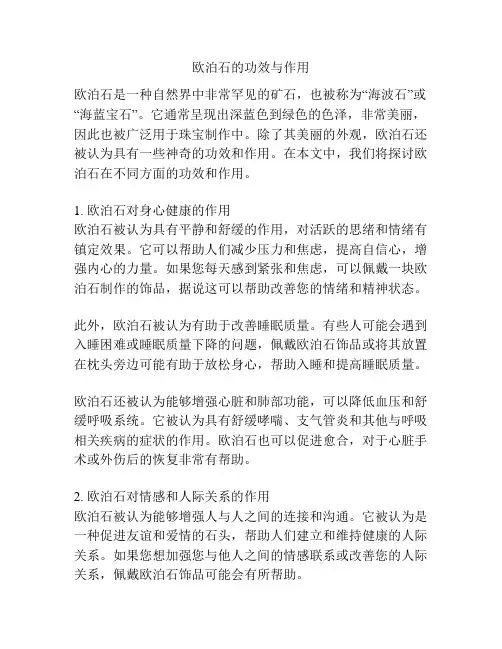 欧泊石的功效与作用

欧泊石是一种自然界中非常罕见的矿石，也被称为“海波石”或“海蓝宝石”。它通常呈现出深蓝色到绿色的色泽，非常美丽，因此也被广泛用于珠宝制作中。除了其美丽的外观，欧泊石还被认为具有一些神奇的功效和作用。在本文中，我们将探讨欧泊石在不同方面的功效和作用。

1. 欧泊石对身心健康的作用
欧泊石被认为具有平静和舒缓的作用，对活跃的思绪和情绪有镇定效果。它可以帮助人们减少压力和焦虑，提高自信心，增强内心的力量。如果您每天感到紧张和焦虑，可以佩戴一块欧泊石制作的饰品，据说这可以帮助改善您的情绪和精神状态。

此外，欧泊石被认为有助于改善睡眠质量。有些人可能会遇到入睡困难或睡眠质量下降的问题，佩戴欧泊石饰品或将其放置在枕头旁边可能有助于放松身心，帮助入睡和提高睡眠质量。

欧泊石还被认为能够增强心脏和肺部功能，可以降低血压和舒缓呼吸系统。它被认为具有舒缓哮喘、支气管炎和其他与呼吸相关疾病的症状的作用。欧泊石也可以促进愈合，对于心脏手术或外伤后的恢复非常有帮助。

2. 欧泊石对情感和人际关系的作用
欧泊石被认为能够增强人与人之间的连接和沟通。它被认为是一种促进友谊和爱情的石头，帮助人们建立和维持健康的人际关系。如果您想加强您与他人之间的情感联系或改善您的人际关系，佩戴欧泊石饰品可能会有所帮助。